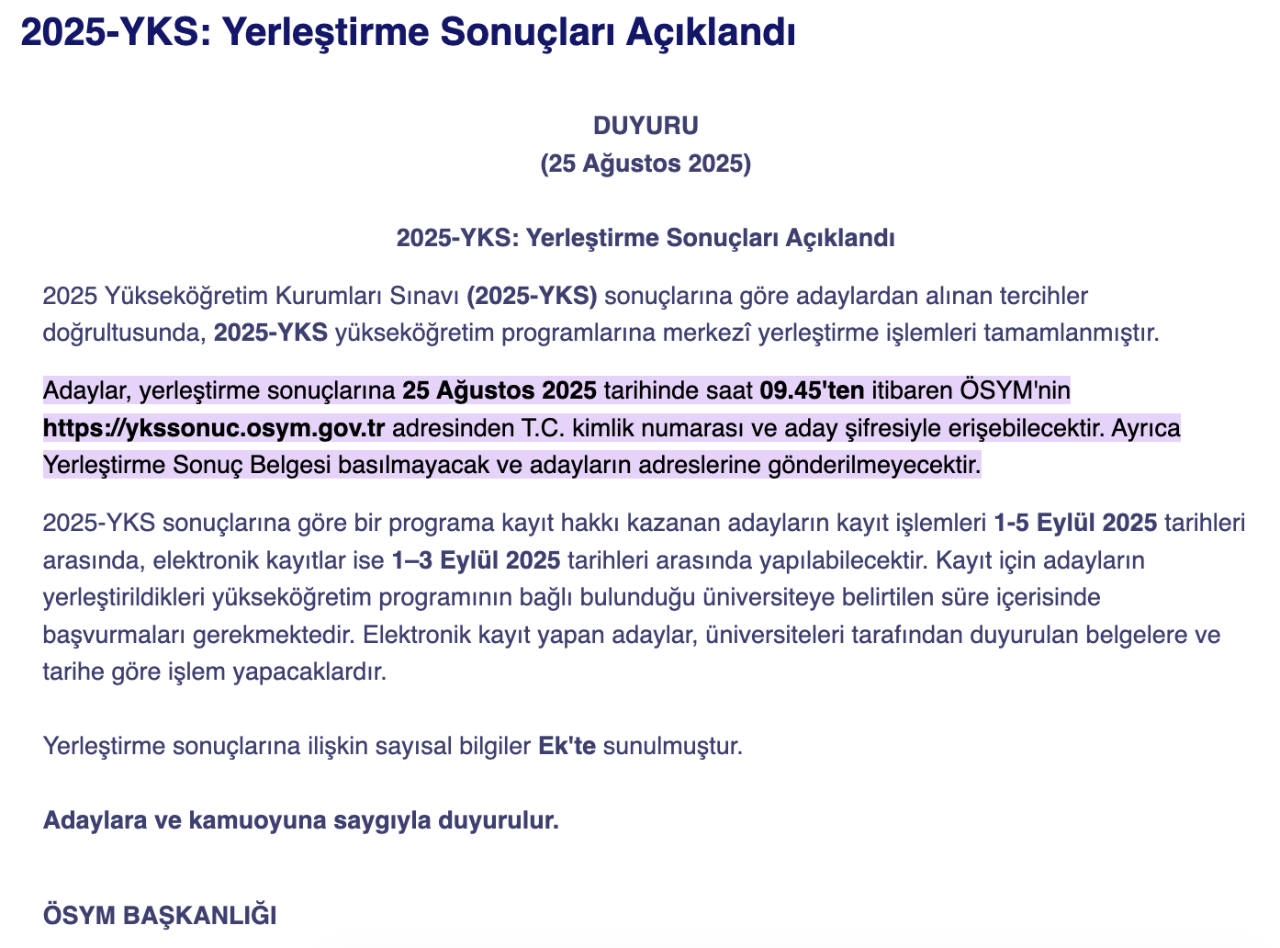 2025-YKS: Yerleştirme Sonuçları Açıklandı

DUYURU
(25 Ağustos 2025)

2025-YKS: Yerleştirme Sonuçları Açıklandı

2025 Yükseköğretim Kurumları Sınavı (2025-YKS) sonuçlarına göre adaylardan alınan tercihler doğrultusunda, 2025-YKS yükseköğretim programlarına merkezî yerleştirme işlemleri tamamlanmıştır.

Adaylar, yerleştirme sonuçlarına 25 Ağustos 2025 tarihinde saat 09.45'ten itibaren ÖSYM'nin https://ykssonuc.osym.gov.tr adresinden T.C. kimlik numarası ve aday şifresiyle erişebilecektir. Ayrıca Yerleştirme Sonuç Belgesi basılmayacak ve adayların adreslerine gönderilmeyecektir.

2025-YKS sonuçlarına göre bir programa kayıt hakkı kazanan adayların kayıt işlemleri 1-5 Eylül 2025 tarihleri arasında, elektronik kayıtlar ise 1–3 Eylül 2025 tarihleri arasında yapılabilecektir. Kayıt için adayların yerleştirildikleri yükseköğretim programının bağlı bulunduğu üniversiteye belirtilen süre içerisinde başvurmaları gerekmektedir. Elektronik kayıt yapan adaylar, üniversiteleri tarafından duyurulan belgelere ve tarihe göre işlem yapacaklardır.

Yerleştirme sonuçlarına ilişkin sayısal bilgiler Ek'te sunulmuştur.

Adaylara ve kamuoyuna saygıyla duyurulur.

ÖSYM BAŞKANLIĞI